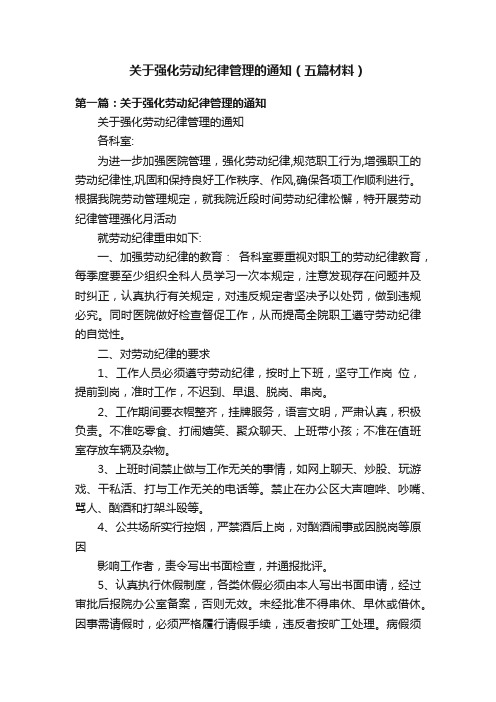 关于强化劳动纪律管理的通知（五篇材料）

第一篇：关于强化劳动纪律管理的通知

关于强化劳动纪律管理的通知

各科室:

为进一步加强医院管理，强化劳动纪律,规范职工行为,增强职工的劳动纪律性,巩固和保持良好工作秩序、作风,确保各项工作顺利进行。根据我院劳动管理规定，就我院近段时间劳动纪律松懈，特开展劳动纪律管理强化月活动

就劳动纪律重申如下:

一、加强劳动纪律的教育： 各科室要重视对职工的劳动纪律教育，每季度要至少组织全科人员学习一次本规定，注意发现存在问题并及时纠正，认真执行有关规定，对违反规定者坚决予以处罚，做到违规必究。同时医院做好检查督促工作，从而提高全院职工遵守劳动纪律的自觉性。

二、对劳动纪律的要求

1、工作人员必须遵守劳动纪律，按时上下班，坚守工作岗 位，提前到岗，准时工作，不迟到、早退、脱岗、串岗。

2、工作期间要衣帽整齐，挂牌服务，语言文明，严肃认真，积极负责。不准吃零食、打闹嬉笑、聚众聊天、上班带小孩；不准在值班室存放车辆及杂物。

3、上班时间禁止做与工作无关的事情，如网上聊天、炒股、玩游戏、干私活、打与工作无关的电话等。禁止在办公区大声喧哗、吵嘴、骂人、酗酒和打架斗殴等。

4、公共场所实行控烟，严禁酒后上岗，对酗酒闹事或因脱岗等原因

影响工作者，责令写出书面检查，并通报批评。

5、认真执行休假制度，各类休假必须由本人写出书面申请，经过审批后报院办公室备案，否则无效。未经批准不得串休、早休或借休。因事需请假时，必须严格履行请假手续，违反者按旷工处理。病假须